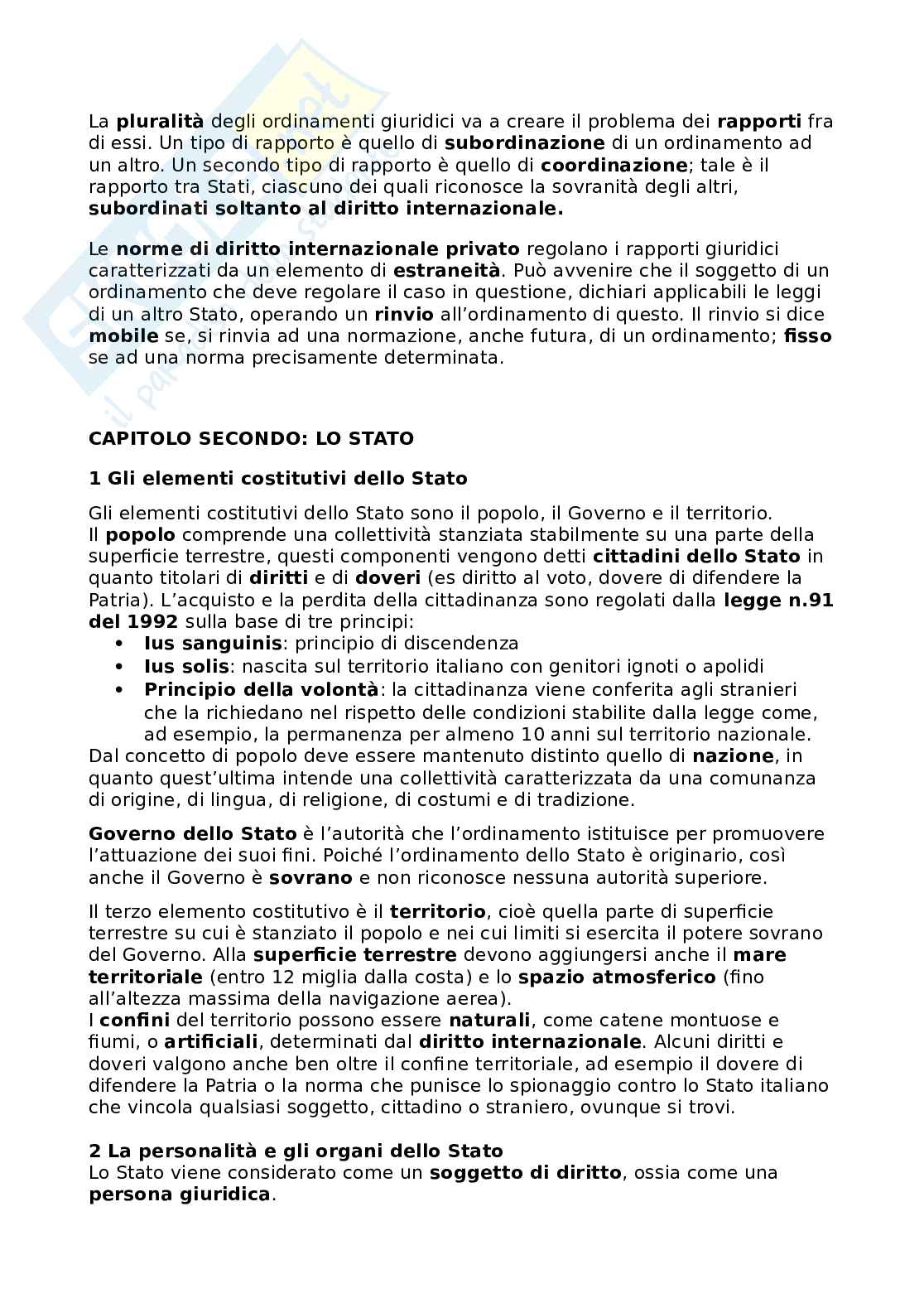 La pluralità degli ordinamenti giuridici va a creare il problema dei rapporti fra di essi. Un tipo di rapporto è quello di subordinazione di un ordinamento ad un altro. Un secondo tipo di rapporto è quello di coordinazione; tale è il rapporto tra Stati, ciascuno dei quali riconosce la sovranità degli altri, subordinati soltanto al diritto internazionale.

Le norme di diritto internazionale privato regolano i rapporti giuridici caratterizzati da un elemento di estraneità. Può avvenire che il soggetto di un ordinamento che deve regolare il caso in questione, dichiari applicabili le leggi di un altro Stato, operando un rinvio all'ordinamento di questo. Il rinvio si dice mobile se, si rinvia ad una normazione, anche futura, di un ordinamento; fisso se ad una norma precisamente determinata.

CAPITOLO SECONDO: LO STATO

1 Gli elementi costitutivi dello Stato

Gli elementi costitutivi dello Stato sono il popolo, il Governo e il territorio.
Il popolo comprende una collettività stanziata stabilmente su una parte della superficie terrestre, questi componenti vengono detti cittadini dello Stato in quanto titolari di diritti e di doveri (es diritto al voto, dovere di difendere la Patria). L'acquisto e la perdita della cittadinanza sono regolati dalla legge n.91 del 1992 sulla base di tre principi:
• Ius sanguinis: principio di discendenza
• Ius solis: nascita sul territorio italiano con genitori ignoti o apolidi
• Principio della volontà: la cittadinanza viene conferita agli stranieri che la richiedano nel rispetto delle condizioni stabilite dalla legge come, ad esempio, la permanenza per almeno 10 anni sul territorio nazionale.
Dal concetto di popolo deve essere mantenuto distinto quello di nazione, in quanto quest'ultima intende una collettività caratterizzata da una comunanza di origine, di lingua, di religione, di costumi e di tradizione.

Governo dello Stato è l'autorità che l'ordinamento istituisce per promuovere l'attuazione dei suoi fini. Poiché l'ordinamento dello Stato è originario, così anche il Governo è sovrano e non riconosce nessuna autorità superiore.

Il terzo elemento costitutivo è il territorio, cioè quella parte di superficie terrestre su cui è stanziato il popolo e nei cui limiti si esercita il potere sovrano del Governo. Alla superficie terrestre devono aggiungersi anche il mare territoriale (entro 12 miglia dalla costa) e lo spazio atmosferico (fino all'altezza massima della navigazione aerea).
I confini del territorio possono essere naturali, come catene montuose e fiumi, o artificiali, determinati dal diritto internazionale. Alcuni diritti e doveri valgono anche ben oltre il confine territoriale, ad esempio il dovere di difendere la Patria o la norma che punisce lo spionaggio contro lo Stato italiano che vincola qualsiasi soggetto, cittadino o straniero, ovunque si trovi.

2 La personalità e gli organi dello Stato
Lo Stato viene considerato come un soggetto di diritto, ossia come una persona giuridica.